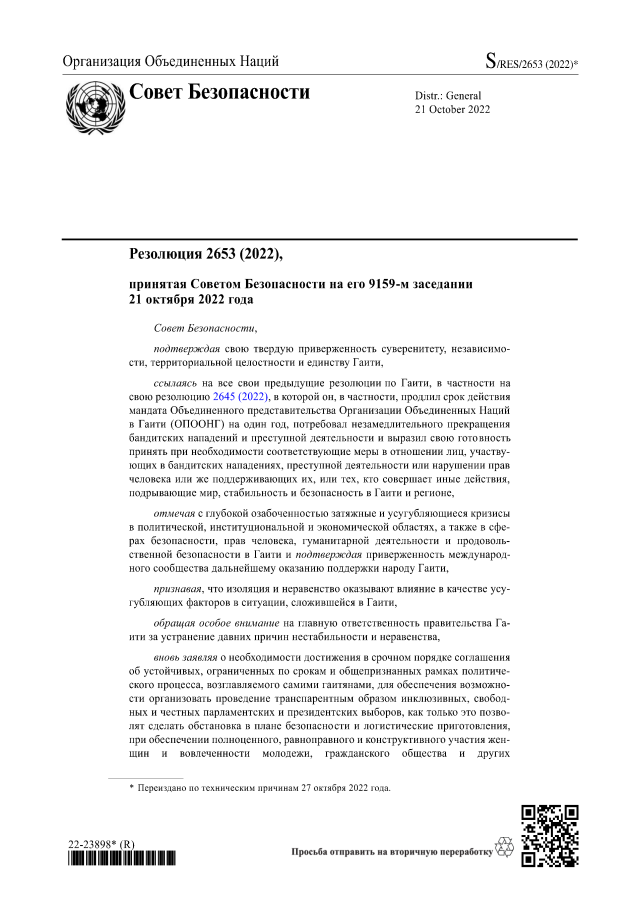 Организация Объединенных Наций

S/RES/2653 (2022)*

Совет Безопасности

Distr.: General
21 October 2022

Резолюция 2653 (2022),

принятая Советом Безопасности на его 9159-м заседании 21 октября 2022 года

Совет Безопасности,

подтверждая свою твердую приверженность суверенитету, независимости, территориальной целостности и единству Гаити,

ссылаясь на все свои предыдущие резолюции по Гаити, в частности на свою резолюцию 2645 (2022), в которой он, в частности, продлил срок действия мандата Объединенного представительства Организации Объединенных Наций в Гаити (ОПООНГ) на один год, потребовал незамедлительного прекращения бандитских нападений и преступной деятельности и выразил свою готовность принять при необходимости соответствующие меры в отношении лиц, участвующих в бандитских нападениях, преступной деятельности или нарушении прав человека или же поддерживающих их, или тех, кто совершает иные действия, подрывающие мир, стабильность и безопасность в Гаити и регионе,

отмечая с глубокой озабоченностью затяжные и усугубляющиеся кризисы в политической, институциональной и экономической областях, а также в сферах безопасности, прав человека, гуманитарной деятельности и продовольственной безопасности в Гаити и подтверждая приверженность международного сообщества дальнейшему оказанию поддержки народу Гаити,

признавая, что изоляция и неравенство оказывают влияние в качестве усугубляющих факторов в ситуации, сложившейся в Гаити,

обращая особое внимание на главную ответственность правительства Гаити за устранение давних причин нестабильности и неравенства,

вновь заявляя о необходимости достижения в срочном порядке соглашения об устойчивых, ограниченных по срокам и общепризнанных рамках политического процесса, возглавляемого самими гаитянами, для обеспечения возможности организовать проведение транспарентным образом инклюзивных, свободных и честных парламентских и президентских выборов, как только это позволят сделать обстановка в плане безопасности и логистические приготовления, при обеспечении полноценного, равноправного и конструктивного участия женщин и вовлеченности молодежи, гражданского общества и других

* Переиздано по техническим причинам 27 октября 2022 года.

22-23898* (R)

Просьба отправить на вторичную переработку